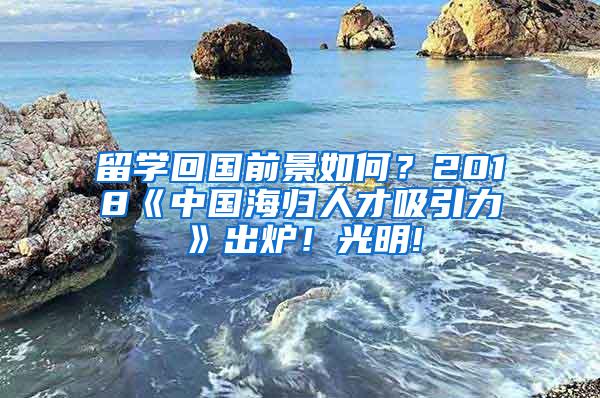 留学回国前景如何？2018《中国海归人才吸引力》出炉！光明!